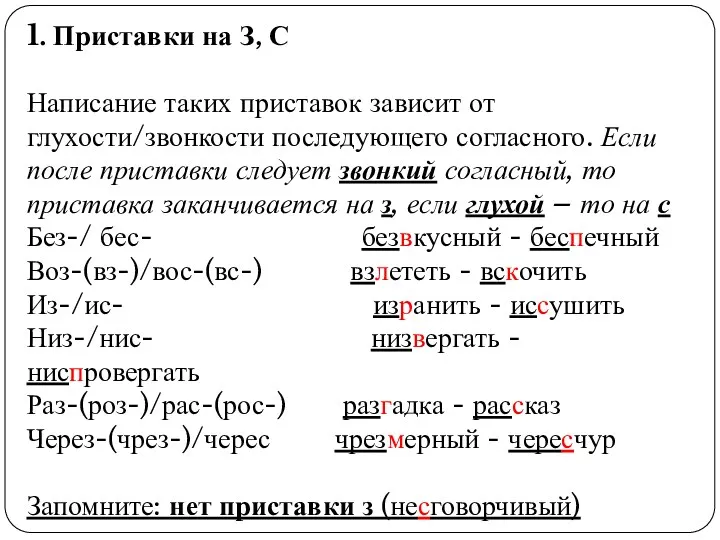 1. Приставки на З, С

Написание таких приставок зависит от глухости/звонкости последующего согласного. Если после приставки следует звонкий согласный, то приставка заканчивается на з, если глухой – то на с
Без-/ бес- безвкусный - беспечный
Воз-(вз-)/вос-(вс-) взлететь - вскочить
Из-/ис- изранить - иссушить
Низ-/нис- низвергать - ниспровергать
Раз-(роз-)/рас-(рос-) разгадка - рассказ
Через-(чрез-)/черес чрезмерный - чересчур

Запомните: нет приставки з (несговорчивый)